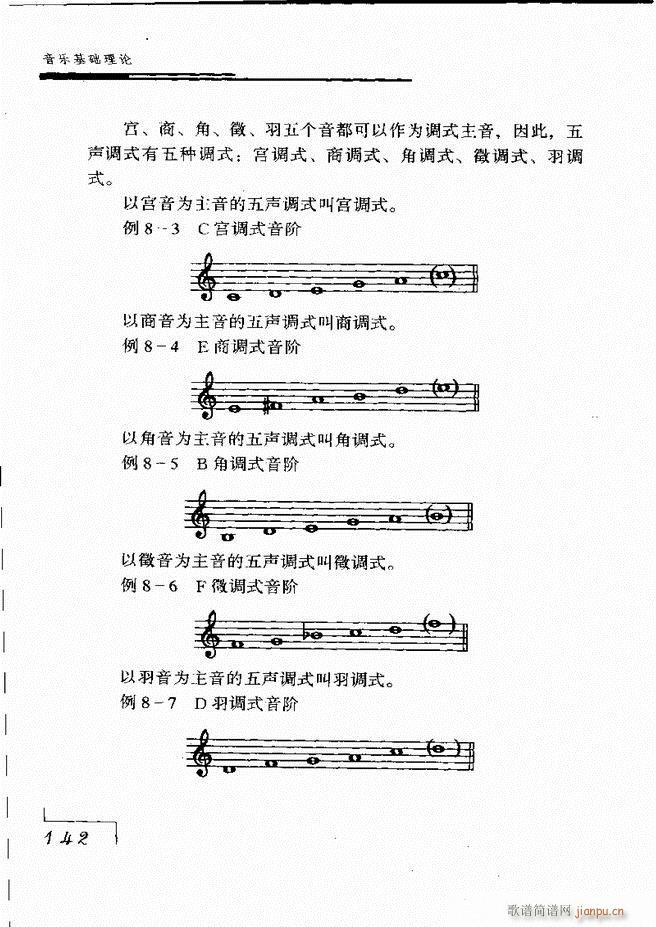 音乐基础理论

宫、商、角、徵、羽五个音都可以作为调式主音，因此，五声调式有五种调式：宫调式、商调式、角调式、徵调式、羽调式。

以宫音为主音的五声调式叫宫调式。

例 8－3　C 宫调式音阶

以商音为主音的五声调式叫商调式。

例 8－4　E 商调式音阶

以角音为主音的五声调式叫角调式。

例 8－5　B 角调式音阶

以徵音为主音的五声调式叫徵调式。

例 8－6　F 徵调式音阶

以羽音为主音的五声调式叫羽调式。

例 8－7　D 羽调式音阶

142

歌谱简谱网 jianpu.cn